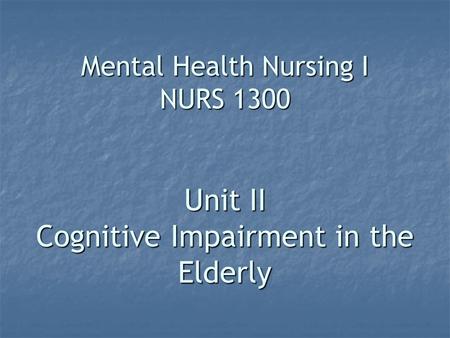 Mental Health Nursing I
NURS 1300

Unit II
Cognitive Impairment in the Elderly